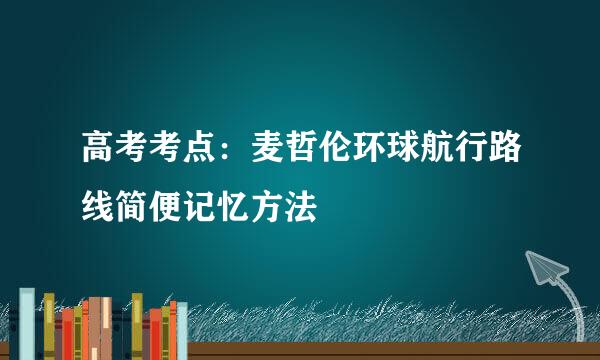 高考考点：麦哲伦环球航行路线简便记忆方法